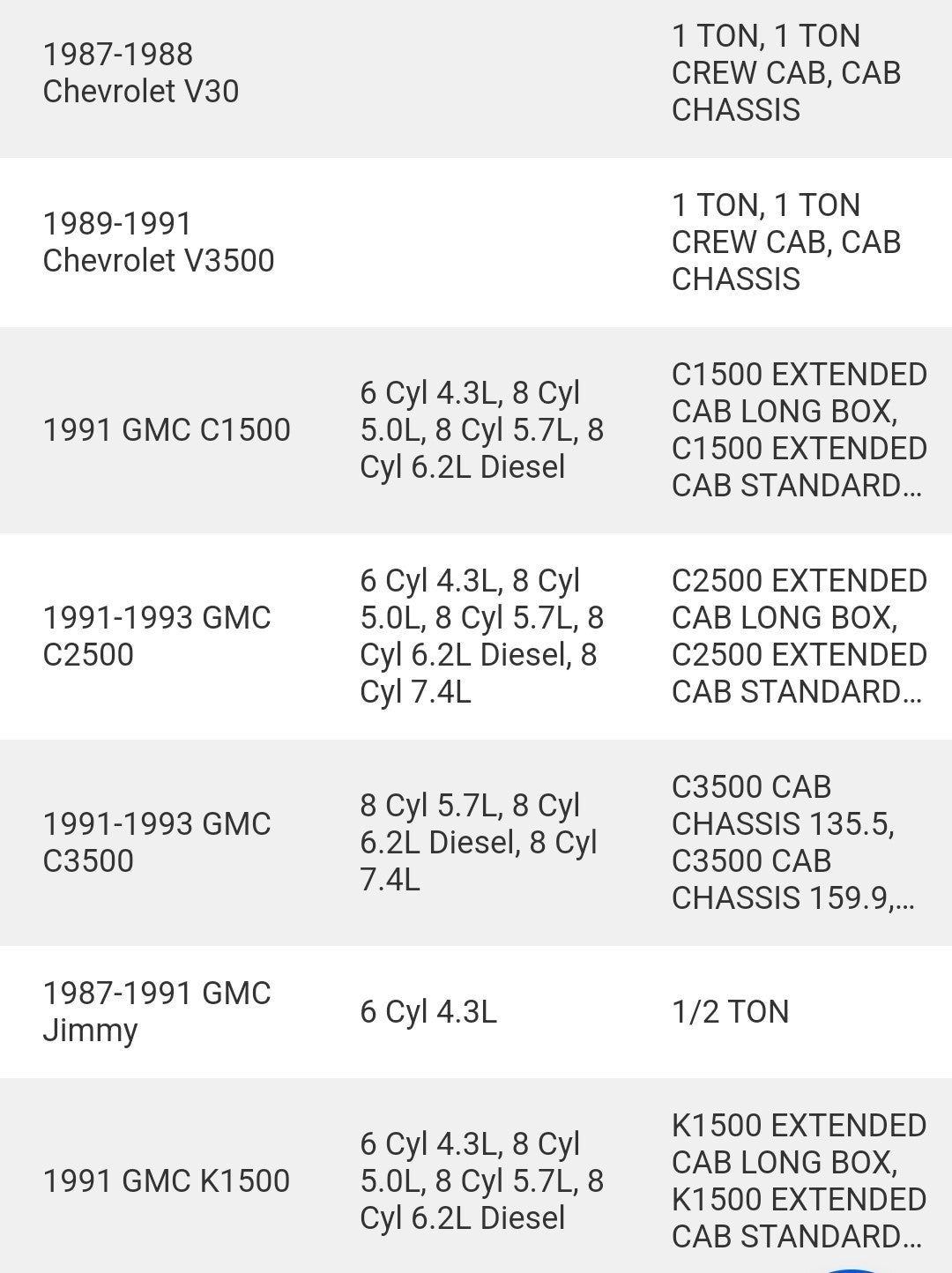 | | | |
|---|---|---|
| 1987-1988 Chevrolet V30 | | 1 TON, 1 TON CREW CAB, CAB CHASSIS |
| 1989-1991 Chevrolet V3500 | | 1 TON, 1 TON CREW CAB, CAB CHASSIS |
| 1991 GMC C1500 | 6 Cyl 4.3L, 8 Cyl 5.0L, 8 Cyl 5.7L, 8 Cyl 6.2L Diesel | C1500 EXTENDED CAB LONG BOX, C1500 EXTENDED CAB STANDARD... |
| 1991-1993 GMC C2500 | 6 Cyl 4.3L, 8 Cyl 5.0L, 8 Cyl 5.7L, 8 Cyl 6.2L Diesel, 8 Cyl 7.4L | C2500 EXTENDED CAB LONG BOX, C2500 EXTENDED CAB STANDARD... |
| 1991-1993 GMC C3500 | 8 Cyl 5.7L, 8 Cyl 6.2L Diesel, 8 Cyl 7.4L | C3500 CAB CHASSIS 135.5, C3500 CAB CHASSIS 159.9,... |
| 1987-1991 GMC Jimmy | 6 Cyl 4.3L | 1/2 TON |
| 1991 GMC K1500 | 6 Cyl 4.3L, 8 Cyl 5.0L, 8 Cyl 5.7L, 8 Cyl 6.2L Diesel | K1500 EXTENDED CAB LONG BOX, K1500 EXTENDED CAB STANDARD... |